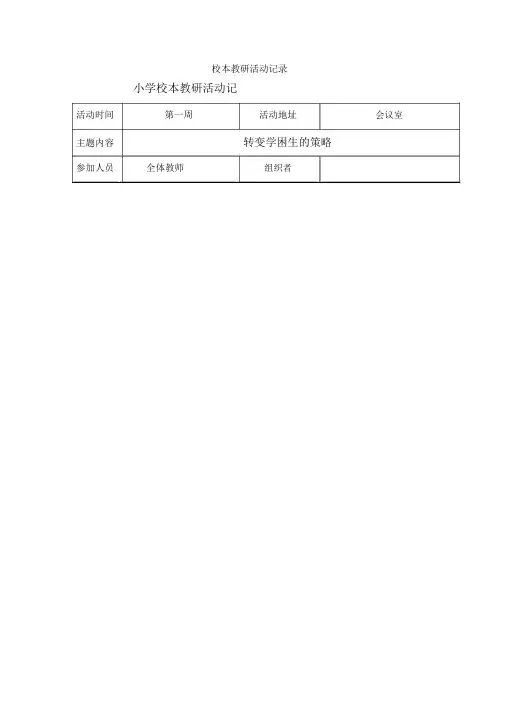 校本教研活动记录

小学校本教研活动记

| 活动时间 | 第一周 | 活动地址 | 会议室 |
|---|---|---|---|
| 主题内容 | 转变学困生的策略 | | |
| 参加人员 | 全体教师 | 组织者 | |